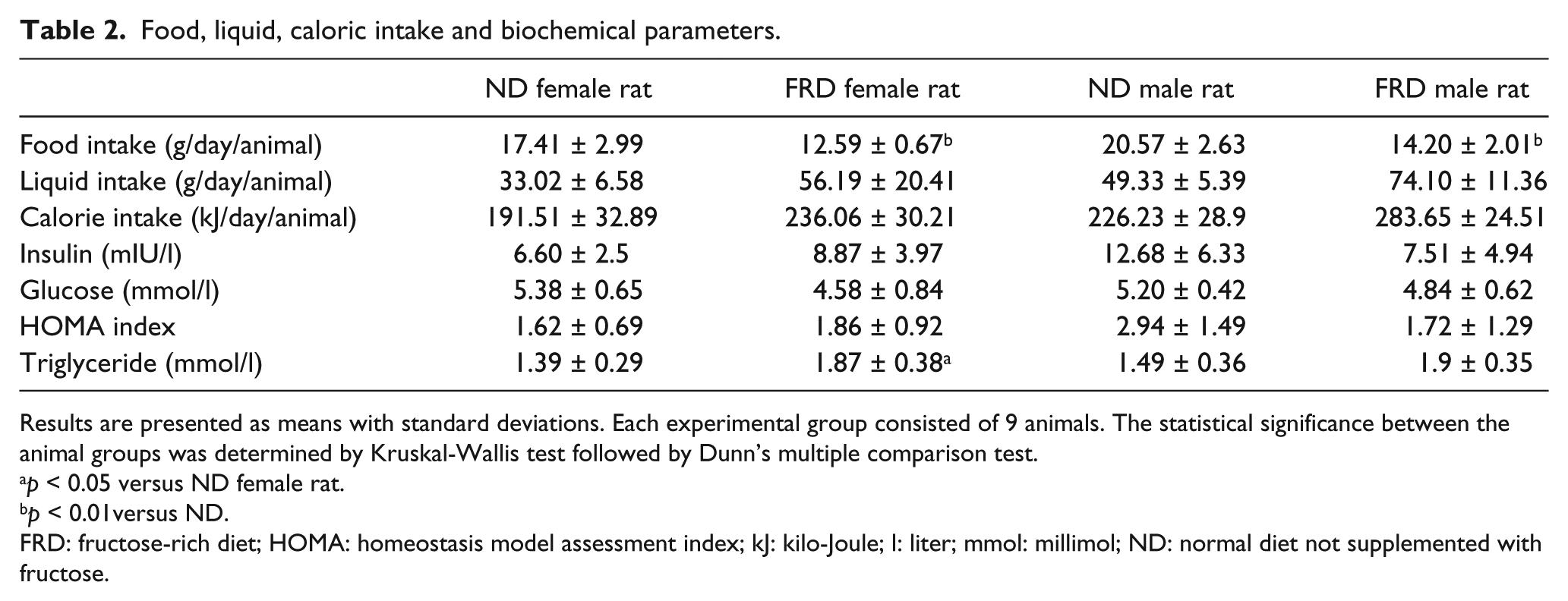 Table 2. Food, liquid, caloric intake and biochemical parameters.

| | ND female rat | FRD female rat | ND male rat | FRD male rat |
|---|---|---|---|---|
| Food intake (g/day/animal) | 17.41 ± 2.99 | 12.59 ± 0.67$^{b}$ | 20.57 ± 2.63 | 14.20 ± 2.01$^{b}$ |
| Liquid intake (g/day/animal) | 33.02 ± 6.58 | 56.19 ± 20.41 | 49.33 ± 5.39 | 74.10 ± 11.36 |
| Calorie intake (kJ/day/animal) | 191.51 ± 32.89 | 236.06 ± 30.21 | 226.23 ± 28.9 | 283.65 ± 24.51 |
| Insulin (mIU/l) | 6.60 ± 2.5 | 8.87 ± 3.97 | 12.68 ± 6.33 | 7.51 ± 4.94 |
| Glucose (mmol/l) | 5.38 ± 0.65 | 4.58 ± 0.84 | 5.20 ± 0.42 | 4.84 ± 0.62 |
| HOMA index | 1.62 ± 0.69 | 1.86 ± 0.92 | 2.94 ± 1.49 | 1.72 ± 1.29 |
| Triglyceride (mmol/l) | 1.39 ± 0.29 | 1.87 ± 0.38$^{a}$ | 1.49 ± 0.36 | 1.9 ± 0.35 |

Results are presented as means with standard deviations. Each experimental group consisted of 9 animals. The statistical significance between the animal groups was determined by Kruskal-Wallis test followed by Dunn's multiple comparison test.
$^{a}$p < 0.05 versus ND female rat.
$^{b}$p < 0.01versus ND.
FRD: fructose-rich diet; HOMA: homeostasis model assessment index; kJ: kilo-Joule; l: liter; mmol: millimol; ND: normal diet not supplemented with fructose.